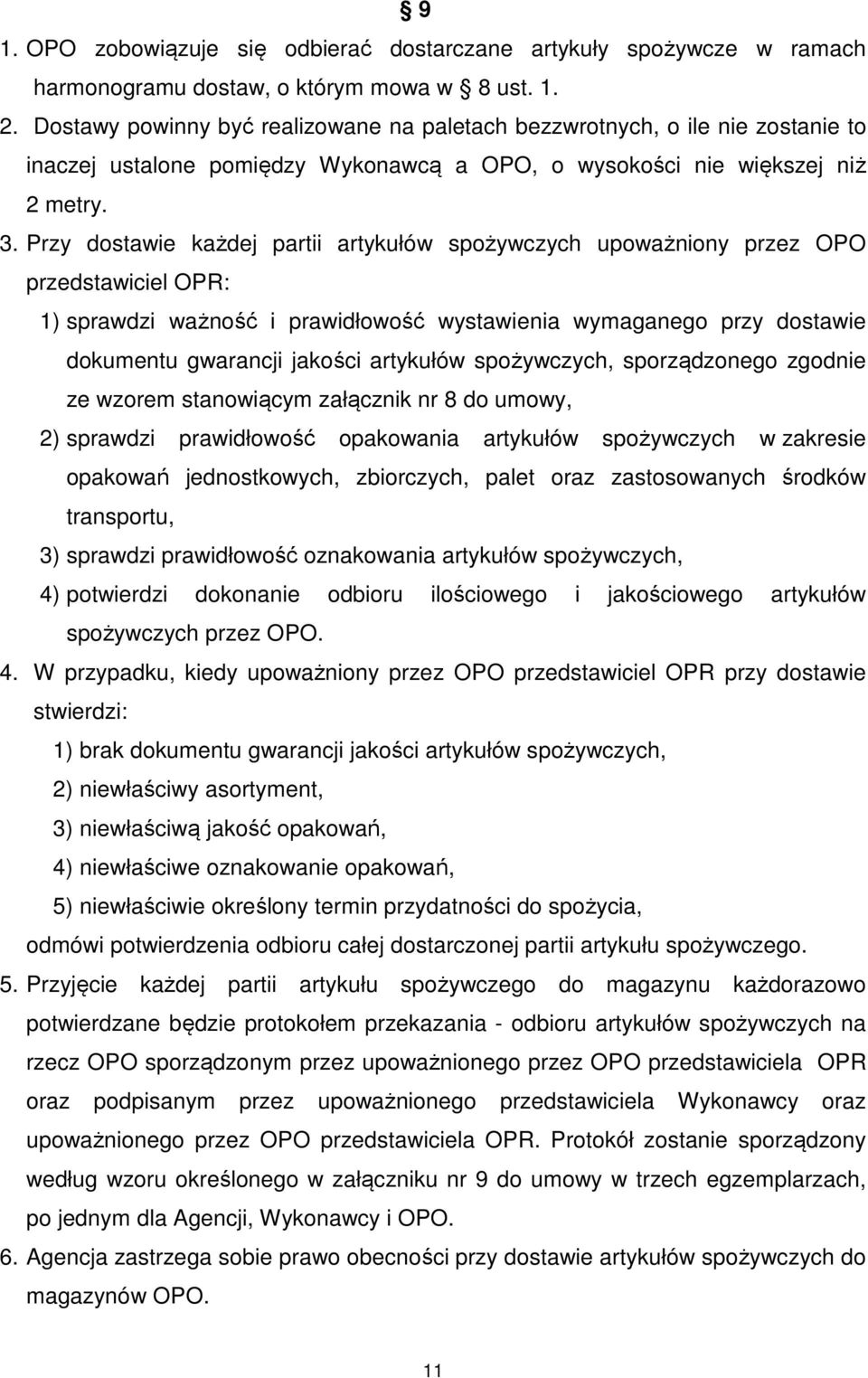 § 9

1. OPO zobowiązuje się odbierać dostarczane artykuły spożywcze w ramach harmonogramu dostaw, o którym mowa w § 8 ust. 1.

2. Dostawy powinny być realizowane na paletach bezzwrotnych, o ile nie zostanie to inaczej ustalone pomiędzy Wykonawcą a OPO, o wysokości nie większej niż 2 metry.

3. Przy dostawie każdej partii artykułów spożywczych upoważniony przez OPO przedstawiciel OPR:

1) sprawdzi ważność i prawidłowość wystawienia wymaganego przy dostawie dokumentu gwarancji jakości artykułów spożywczych, sporządzonego zgodnie ze wzorem stanowiącym załącznik nr 8 do umowy,

2) sprawdzi prawidłowość opakowania artykułów spożywczych w zakresie opakowań jednostkowych, zbiorczych, palet oraz zastosowanych środków transportu,

3) sprawdzi prawidłowość oznakowania artykułów spożywczych,

4) potwierdzi dokonanie odbioru ilościowego i jakościowego artykułów spożywczych przez OPO.

4. W przypadku, kiedy upoważniony przez OPO przedstawiciel OPR przy dostawie stwierdzi:

1) brak dokumentu gwarancji jakości artykułów spożywczych,

2) niewłaściwy asortyment,

3) niewłaściwą jakość opakowań,

4) niewłaściwe oznakowanie opakowań,

5) niewłaściwie określony termin przydatności do spożycia,

odmówi potwierdzenia odbioru całej dostarczonej partii artykułu spożywczego.

5. Przyjęcie każdej partii artykułu spożywczego do magazynu każdorazowo potwierdzane będzie protokołem przekazania - odbioru artykułów spożywczych na rzecz OPO sporządzonym przez upoważnionego przez OPO przedstawiciela OPR oraz podpisanym przez upoważnionego przedstawiciela Wykonawcy oraz upoważnionego przez OPO przedstawiciela OPR. Protokół zostanie sporządzony według wzoru określonego w załączniku nr 9 do umowy w trzech egzemplarzach, po jednym dla Agencji, Wykonawcy i OPO.

6. Agencja zastrzega sobie prawo obecności przy dostawie artykułów spożywczych do magazynów OPO.

11